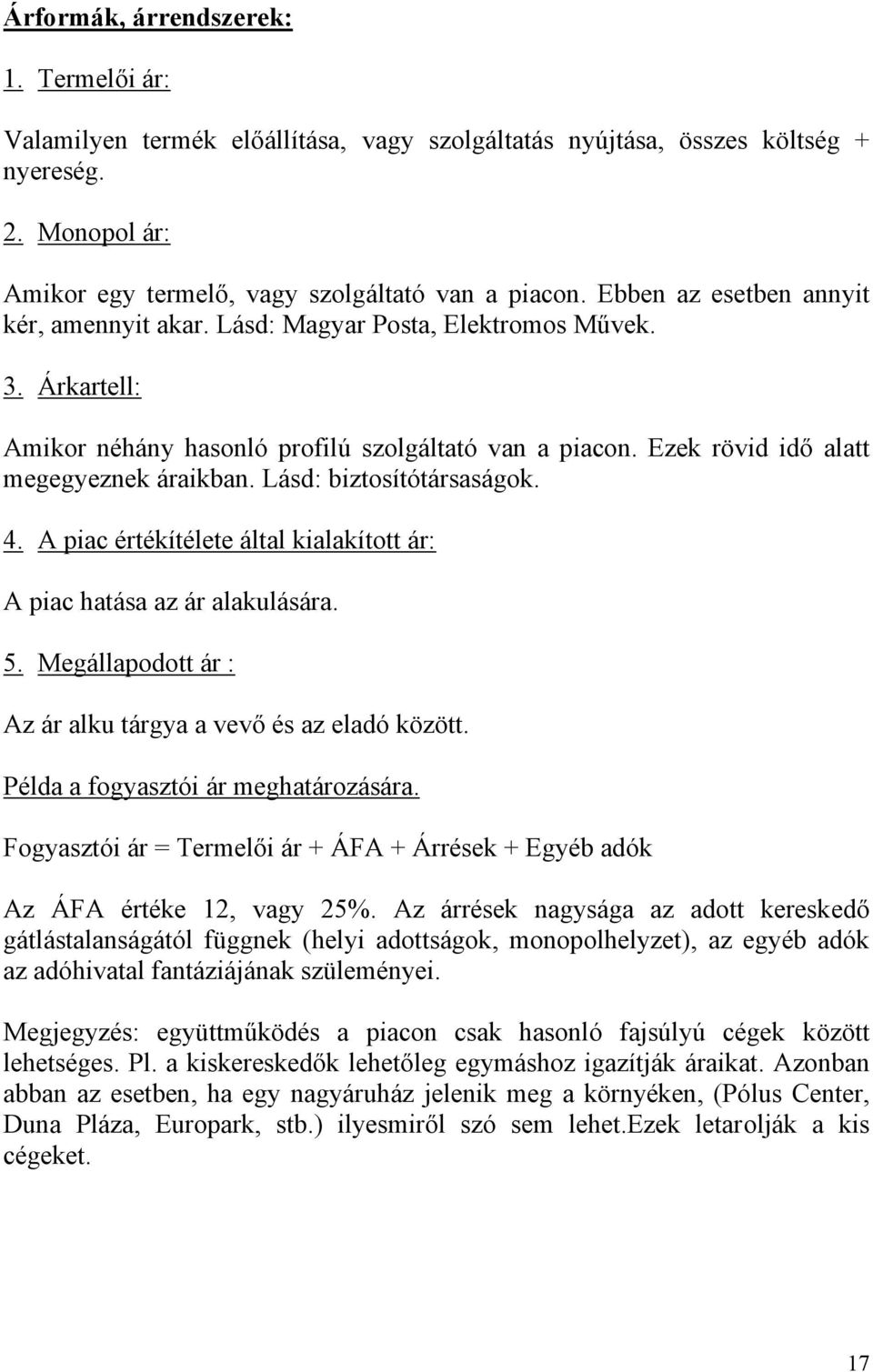 Árformák, árrendszerek:

1. Termelői ár:

Valamilyen termék előállítása, vagy szolgáltatás nyújtása, összes költség + nyereség.

2. Monopol ár:

Amikor egy termelő, vagy szolgáltató van a piacon. Ebben az esetben annyit kér, amennyit akar. Lásd: Magyar Posta, Elektromos Művek.

3. Árkartell:

Amikor néhány hasonló profilú szolgáltató van a piacon. Ezek rövid idő alatt megegyeznek áraikban. Lásd: biztosítótársaságok.

4. A piac értékítélete által kialakított ár:

A piac hatása az ár alakulására.

5. Megállapodott ár :

Az ár alku tárgya a vevő és az eladó között.

Példa a fogyasztói ár meghatározására.

Fogyasztói ár = Termelői ár + ÁFA + Árrések + Egyéb adók

Az ÁFA értéke 12, vagy 25%. Az árrések nagysága az adott kereskedő gátlástalanságától függnek (helyi adottságok, monopolhelyzet), az egyéb adók az adóhivatal fantáziájának szüleményei.

Megjegyzés: együttműködés a piacon csak hasonló fajsúlyú cégek között lehetséges. Pl. a kiskereskedők lehetőleg egymáshoz igazítják áraikat. Azonban abban az esetben, ha egy nagyáruház jelenik meg a környéken, (Pólus Center, Duna Pláza, Europark, stb.) ilyesmiről szó sem lehet.Ezek letarolják a kis cégeket.

17